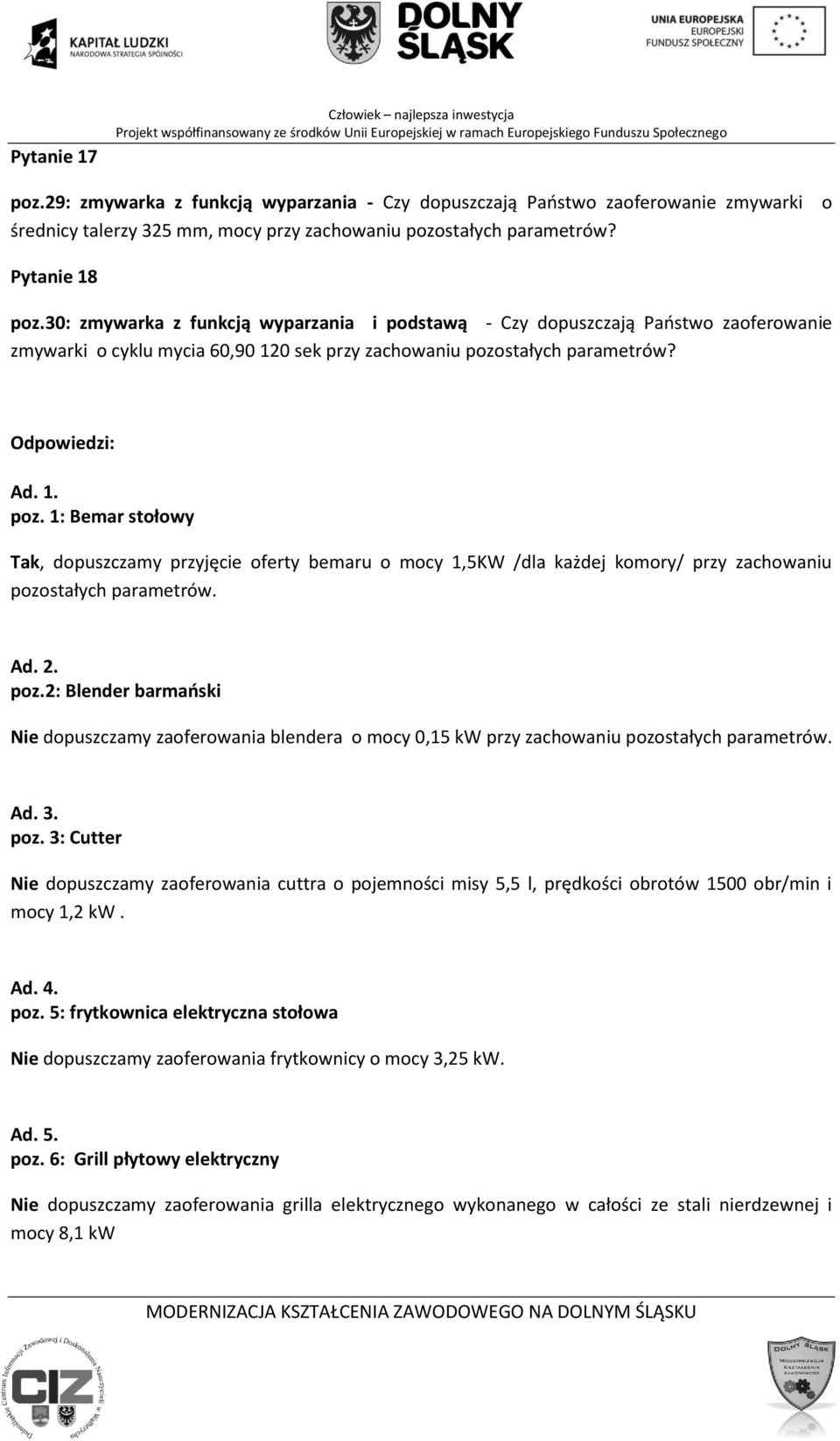 KAPITAŁ LUDZKI
NARODOWA STRATEGIA SPÓJNOŚCI

DOLNY ŚLĄSK

UNIA EUROPEJSKA
EUROPEJSKI FUNDUSZ SPOŁECZNY

Człowiek – najlepsza inwestycja
Projekt współfinansowany ze środków Unii Europejskiej w ramach Europejskiego Funduszu Społecznego

Pytanie 17

poz.29: zmywarka z funkcją wyparzania - Czy dopuszczają Państwo zaoferowanie zmywarki o średnicy talerzy 325 mm, mocy przy zachowaniu pozostałych parametrów?

Pytanie 18

poz.30: zmywarka z funkcją wyparzania i podstawą - Czy dopuszczają Państwo zaoferowanie zmywarki o cyklu mycia 60,90 120 sek przy zachowaniu pozostałych parametrów?

Odpowiedzi:

Ad. 1.
poz. 1: Bemar stołowy

Tak, dopuszczamy przyjęcie oferty bemaru o mocy 1,5KW /dla każdej komory/ przy zachowaniu pozostałych parametrów.

Ad. 2.
poz.2: Blender barmański

Nie dopuszczamy zaoferowania blendera o mocy 0,15 kW przy zachowaniu pozostałych parametrów.

Ad. 3.
poz. 3: Cutter

Nie dopuszczamy zaoferowania cuttra o pojemności misy 5,5 l, prędkości obrotów 1500 obr/min i mocy 1,2 kW .

Ad. 4.
poz. 5: frytkownica elektryczna stołowa

Nie dopuszczamy zaoferowania frytkownicy o mocy 3,25 kW.

Ad. 5.
poz. 6: Grill płytowy elektryczny

Nie dopuszczamy zaoferowania grilla elektrycznego wykonanego w całości ze stali nierdzewnej i mocy 8,1 kW

MODERNIZACJA KSZTAŁCENIA ZAWODOWEGO NA DOLNYM ŚLĄSKU

Dolnośląskie Centrum Informacji Zawodowej i Doskonalenia Nauczycieli w Wałbrzychu
CIZ

DOLNY ŚLĄSK
MODERNIZACJA KSZTAŁCENIA ZAWODOWEGO